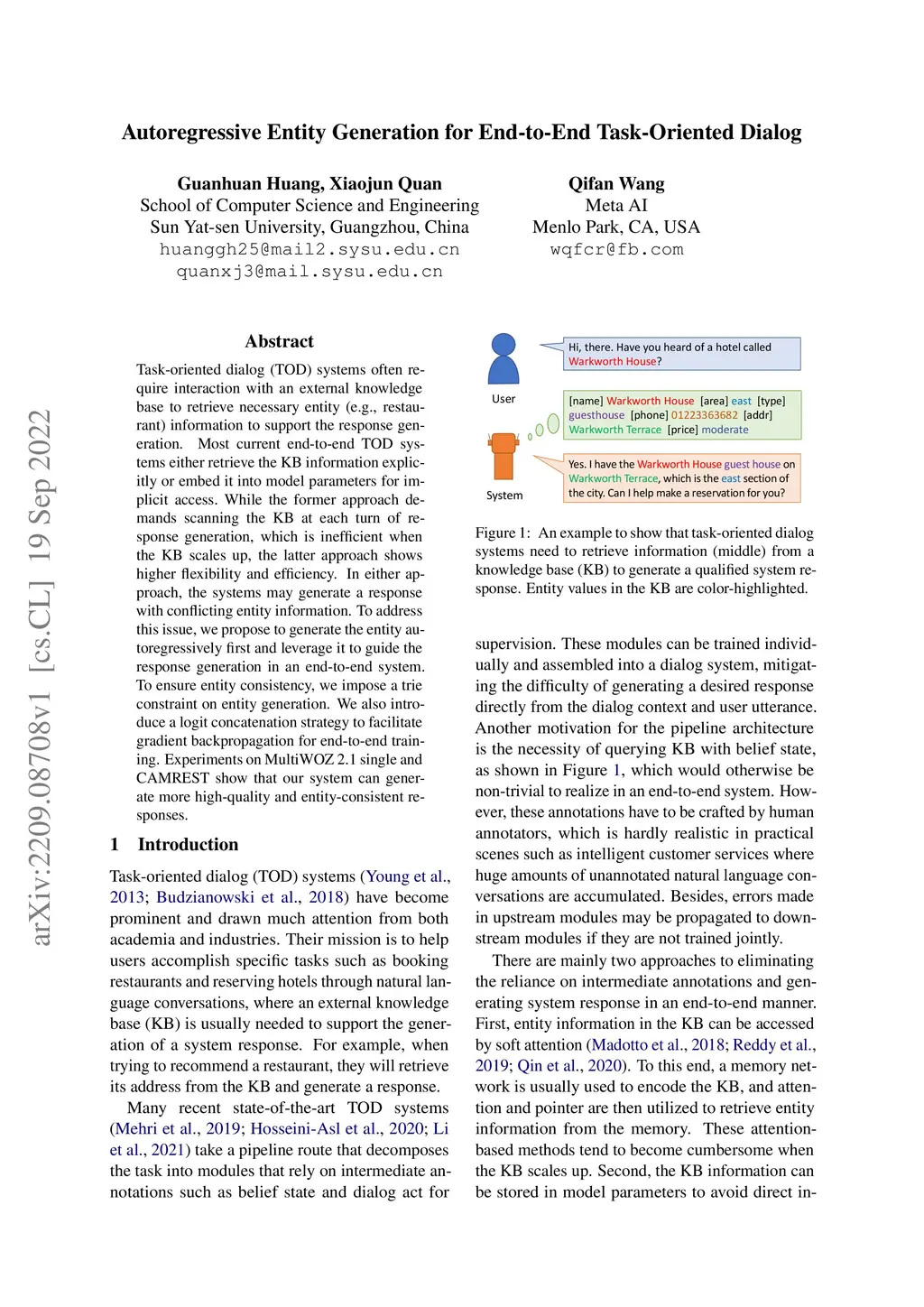 Autoregressive Entity Generation for End-to-End Task-Oriented Dialog

Guanhuan Huang, Xiaojun Quan
School of Computer Science and Engineering
Sun Yat-sen University, Guangzhou, China
huanggh25@mail2.sysu.edu.cn
quanxj3@mail.sysu.edu.cn

Qifan Wang
Meta AI
Menlo Park, CA, USA
wqfcr@fb.com

arXiv:2209.08708v1 [cs.CL] 19 Sep 2022

Abstract

Task-oriented dialog (TOD) systems often require interaction with an external knowledge base to retrieve necessary entity (e.g., restaurant) information to support the response generation. Most current end-to-end TOD systems either retrieve the KB information explicitly or embed it into model parameters for implicit access. While the former approach demands scanning the KB at each turn of response generation, which is inefficient when the KB scales up, the latter approach shows higher flexibility and efficiency. In either approach, the systems may generate a response with conflicting entity information. To address this issue, we propose to generate the entity autoregressively first and leverage it to guide the response generation in an end-to-end system. To ensure entity consistency, we impose a trie constraint on entity generation. We also introduce a logit concatenation strategy to facilitate gradient backpropagation for end-to-end training. Experiments on MultiWOZ 2.1 single and CAMREST show that our system can generate more high-quality and entity-consistent responses.

1 Introduction

Task-oriented dialog (TOD) systems (Young et al., 2013; Budzianowski et al., 2018) have become prominent and drawn much attention from both academia and industries. Their mission is to help users accomplish specific tasks such as booking restaurants and reserving hotels through natural language conversations, where an external knowledge base (KB) is usually needed to support the generation of a system response. For example, when trying to recommend a restaurant, they will retrieve its address from the KB and generate a response.

Many recent state-of-the-art TOD systems (Mehri et al., 2019; Hosseini-Asl et al., 2020; Li et al., 2021) take a pipeline route that decomposes the task into modules that rely on intermediate annotations such as belief state and dialog act for

User
Hi, there. Have you heard of a hotel called Warkworth House?
[name] Warkworth House [area] east [type] guesthouse [phone] 01223363682 [addr] Warkworth Terrace [price] moderate
System
Yes. I have the Warkworth House guest house on Warkworth Terrace, which is the east section of the city. Can I help make a reservation for you?

Figure 1: An example to show that task-oriented dialog systems need to retrieve information (middle) from a knowledge base (KB) to generate a qualified system response. Entity values in the KB are color-highlighted.

supervision. These modules can be trained individually and assembled into a dialog system, mitigating the difficulty of generating a desired response directly from the dialog context and user utterance. Another motivation for the pipeline architecture is the necessity of querying KB with belief state, as shown in Figure 1, which would otherwise be non-trivial to realize in an end-to-end system. However, these annotations have to be crafted by human annotators, which is hardly realistic in practical scenes such as intelligent customer services where huge amounts of unannotated natural language conversations are accumulated. Besides, errors made in upstream modules may be propagated to downstream modules if they are not trained jointly.

There are mainly two approaches to eliminating the reliance on intermediate annotations and generating system response in an end-to-end manner. First, entity information in the KB can be accessed by soft attention (Madotto et al., 2018; Reddy et al., 2019; Qin et al., 2020). To this end, a memory network is usually used to encode the KB, and attention and pointer are then utilized to retrieve entity information from the memory. These attention-based methods tend to become cumbersome when the KB scales up. Second, the KB information can be stored in model parameters to avoid direct in-